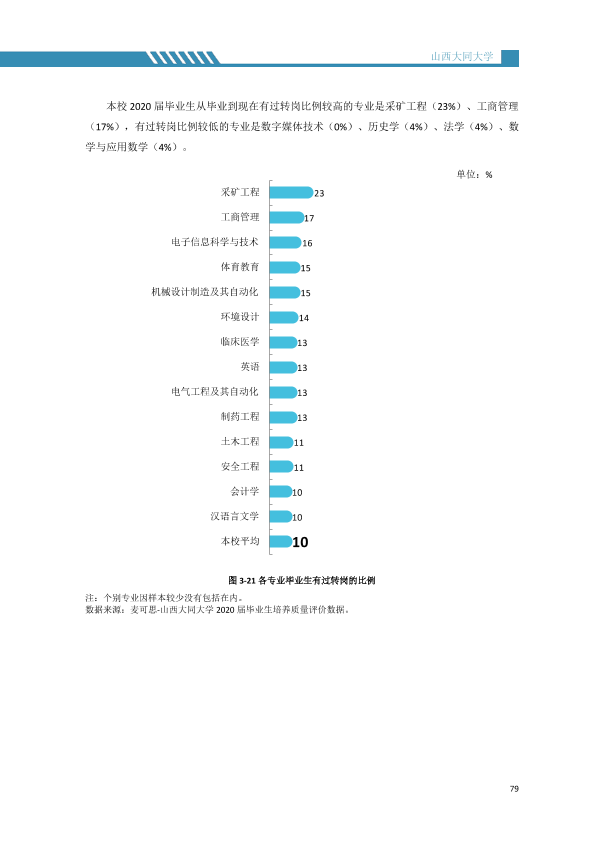 山西大同大学

本校2020届毕业生从毕业到现在有过转岗比例较高的专业是采矿工程（23%）、工商管理（17%），有过转岗比例较低的专业是数字媒体技术（0%）、历史学（4%）、法学（4%）、数学与应用数学（4%）。

单位：%

采矿工程 23
工商管理 17
电子信息科学与技术 16
体育教育 15
机械设计制造及其自动化 15
环境设计 14
临床医学 13
英语 13
电气工程及其自动化 13
制药工程 13
土木工程 11
安全工程 11
会计学 10
汉语言文学 10
本校平均 10

图3-21 各专业毕业生有过转岗的比例

注：个别专业因样本较少没有包括在内。
数据来源：麦可思-山西大同大学2020届毕业生培养质量评价数据。

79